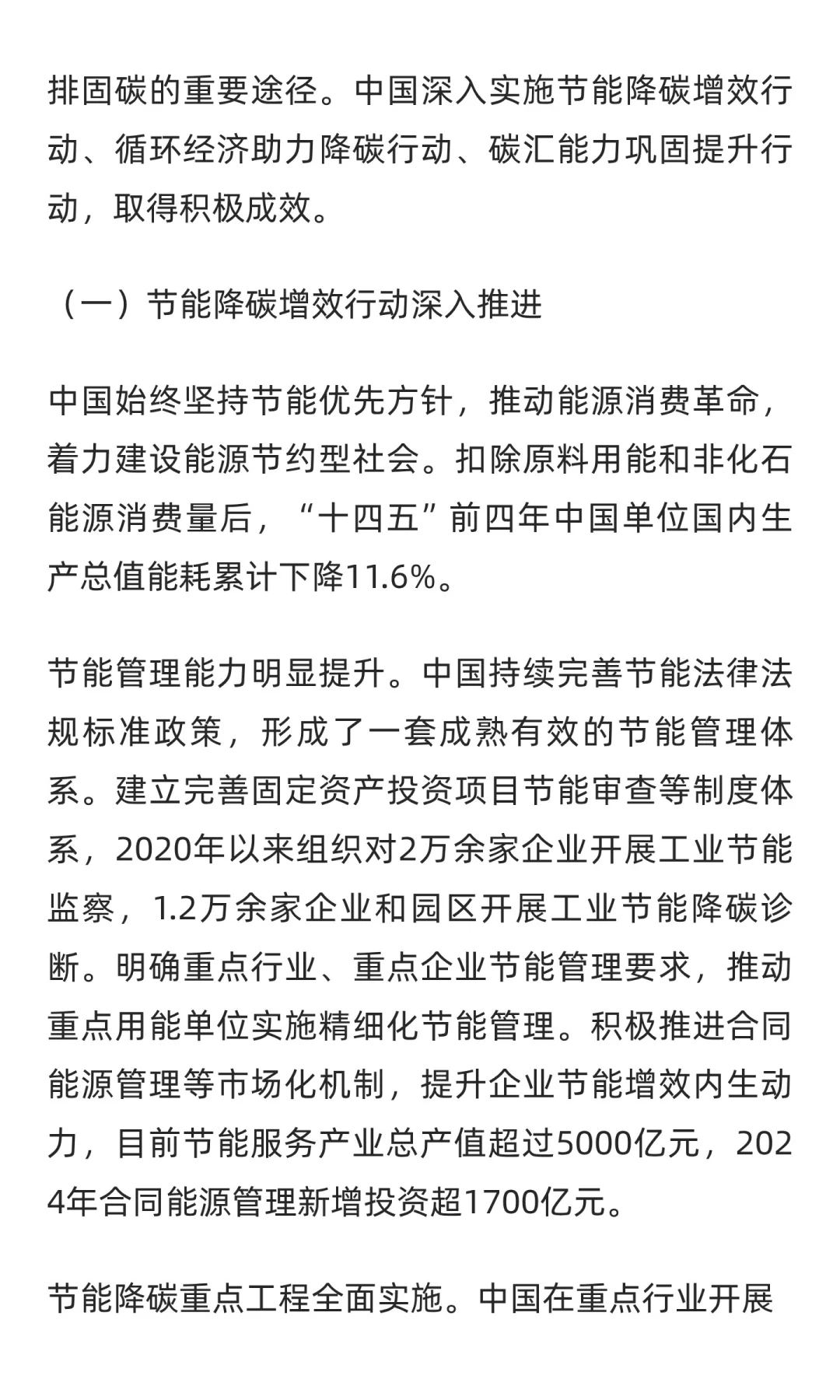 排固碳的重要途径。中国深入实施节能降碳增效行动、循环经济助力降碳行动、碳汇能力巩固提升行动，取得积极成效。

（一）节能降碳增效行动深入推进

中国始终坚持节能优先方针，推动能源消费革命，着力建设能源节约型社会。扣除原料用能和非化石能源消费量后，“十四五”前四年中国单位国内生产总值能耗累计下降11.6%。

节能管理能力明显提升。中国持续完善节能法律法规标准政策，形成了一套成熟有效的节能管理体系。建立完善固定资产投资项目节能审查等制度体系，2020年以来组织对2万余家企业开展工业节能监察，1.2万余家企业和园区开展工业节能降碳诊断。明确重点行业、重点企业节能管理要求，推动重点用能单位实施精细化节能管理。积极推进合同能源管理等市场化机制，提升企业节能增效内生动力，目前节能服务产业总产值超过5000亿元，2024年合同能源管理新增投资超1700亿元。

节能降碳重点工程全面实施。中国在重点行业开展